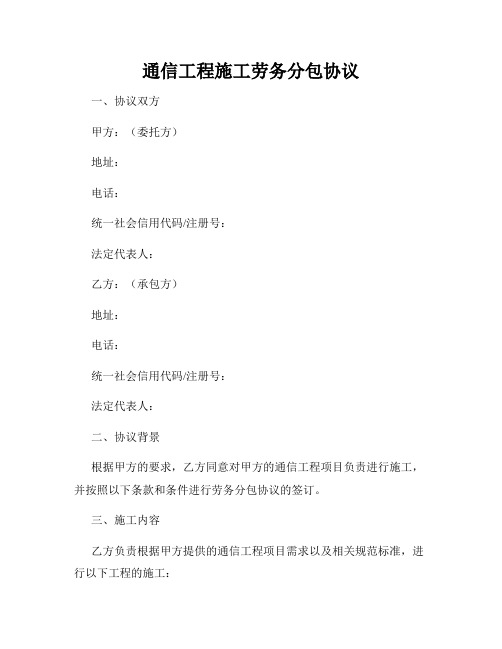 通信工程施工劳务分包协议

一、协议双方

甲方：（委托方）

地址：

电话：

统一社会信用代码/注册号：

法定代表人：

乙方：（承包方）

地址：

电话：

统一社会信用代码/注册号：

法定代表人：

二、协议背景

根据甲方的要求，乙方同意对甲方的通信工程项目负责进行施工，并按照以下条款和条件进行劳务分包协议的签订。

三、施工内容

乙方负责根据甲方提供的通信工程项目需求以及相关规范标准，进行以下工程的施工：